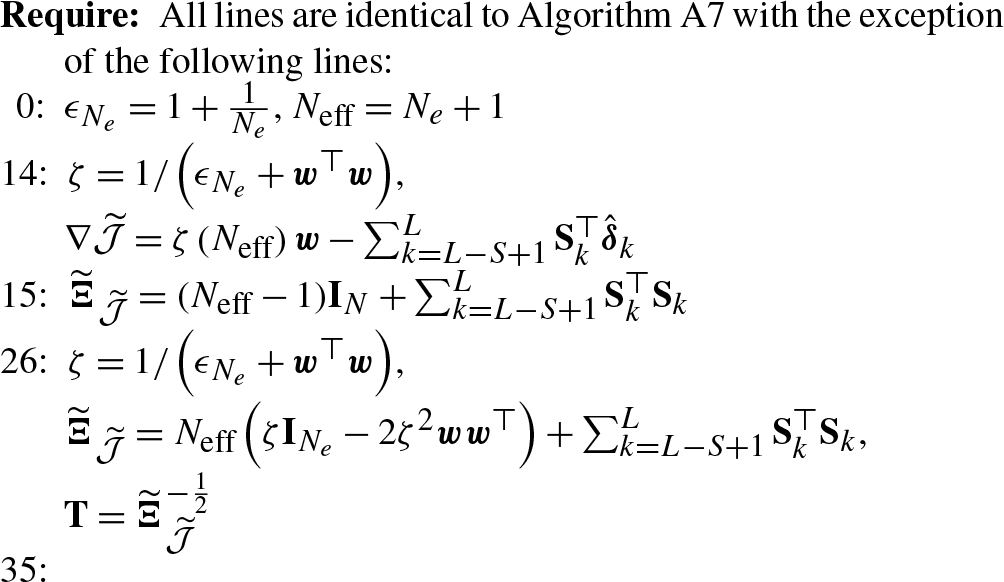 Require: All lines are identical to Algorithm A7 with the exception of the following lines:

0: $\epsilon_{N_e} = 1 + \frac{1}{N_e}$, $N_{\text{eff}} = N_e + 1$

14: $\zeta = 1/\left(\epsilon_{N_e} + \boldsymbol{w}^\top \boldsymbol{w}\right)$,

$\nabla \widetilde{\mathcal{J}} = \zeta\,(N_{\text{eff}})\,\boldsymbol{w} - \sum_{k=L-S+1}^{L} \mathbf{S}_k^\top \hat{\boldsymbol{\delta}}_k$

15: $\widetilde{\boldsymbol{\Xi}}_{\widetilde{\mathcal{J}}} = (N_{\text{eff}} - 1)\mathbf{I}_N + \sum_{k=L-S+1}^{L} \mathbf{S}_k^\top \mathbf{S}_k$

26: $\zeta = 1/\left(\epsilon_{N_e} + \boldsymbol{w}^\top \boldsymbol{w}\right)$,

$\widetilde{\boldsymbol{\Xi}}_{\widetilde{\mathcal{J}}} = N_{\text{eff}}\left(\zeta \mathbf{I}_{N_e} - 2\zeta^2 \boldsymbol{w}\boldsymbol{w}^\top\right) + \sum_{k=L-S+1}^{L} \mathbf{S}_k^\top \mathbf{S}_k$,

$\mathbf{T} = \widetilde{\boldsymbol{\Xi}}_{\widetilde{\mathcal{J}}}^{-\frac{1}{2}}$

35: